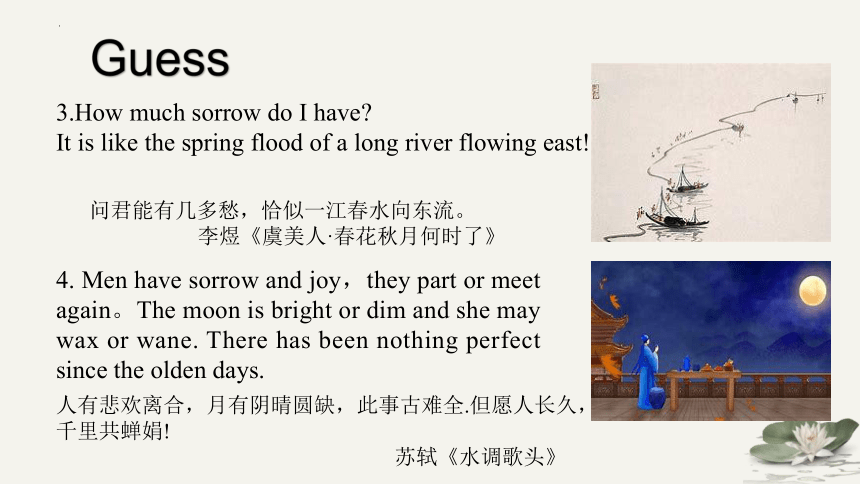 Guess

3.How much sorrow do I have?
It is like the spring flood of a long river flowing east!

问君能有几多愁，恰似一江春水向东流。
李煜《虞美人·春花秋月何时了》

4. Men have sorrow and joy，they part or meet again。The moon is bright or dim and she may wax or wane. There has been nothing perfect since the olden days.

人有悲欢离合，月有阴晴圆缺，此事古难全.但愿人长久，千里共蝉娟!

苏轼《水调歌头》